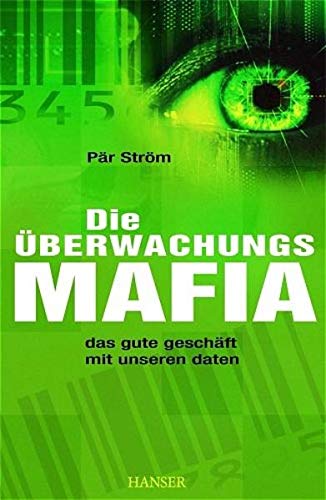 345

Pär Ström

Die ÜBERWACHUNGS MAFIA

das gute geschäft mit unseren daten

HANSER